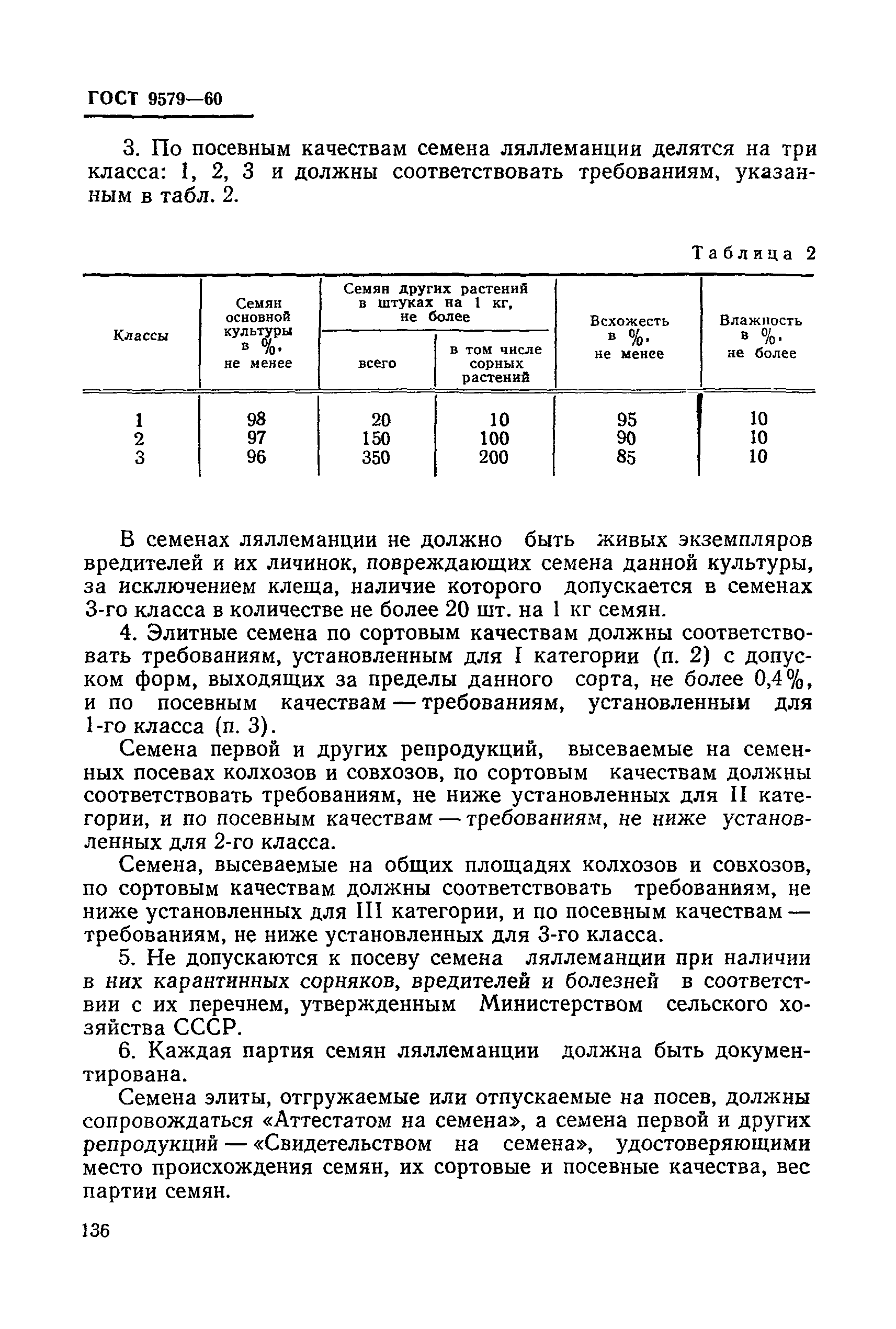 ГОСТ 9579—60

3. По посевным качествам семена ляллеманции делятся на три класса: 1, 2, 3 и должны соответствовать требованиям, указанным в табл. 2.

Таблица 2

| Классы | Семян основной культуры в %, не менее | Семян других растений в штуках на 1 кг, не более: всего | Семян других растений в штуках на 1 кг, не более: в том числе сорных растений | Всхожесть в %, не менее | Влажность в %, не более |
|---|---|---|---|---|---|
| 1 | 98 | 20 | 10 | 95 | 10 |
| 2 | 97 | 150 | 100 | 90 | 10 |
| 3 | 96 | 350 | 200 | 85 | 10 |

В семенах ляллеманции не должно быть живых экземпляров вредителей и их личинок, повреждающих семена данной культуры, за исключением клеща, наличие которого допускается в семенах 3-го класса в количестве не более 20 шт. на 1 кг семян.

4. Элитные семена по сортовым качествам должны соответствовать требованиям, установленным для I категории (п. 2) с допуском форм, выходящих за пределы данного сорта, не более 0,4%, и по посевным качествам — требованиям, установленным для 1-го класса (п. 3).

Семена первой и других репродукций, высеваемые на семенных посевах колхозов и совхозов, по сортовым качествам должны соответствовать требованиям, не ниже установленных для II категории, и по посевным качествам — требованиям, не ниже установленных для 2-го класса.

Семена, высеваемые на общих площадях колхозов и совхозов, по сортовым качествам должны соответствовать требованиям, не ниже установленных для III категории, и по посевным качествам — требованиям, не ниже установленных для 3-го класса.

5. Не допускаются к посеву семена ляллеманции при наличии в них карантинных сорняков, вредителей и болезней в соответствии с их перечнем, утвержденным Министерством сельского хозяйства СССР.

6. Каждая партия семян ляллеманции должна быть документирована.

Семена элиты, отгружаемые или отпускаемые на посев, должны сопровождаться «Аттестатом на семена», а семена первой и других репродукций — «Свидетельством на семена», удостоверяющими место происхождения семян, их сортовые и посевные качества, вес партии семян.

136